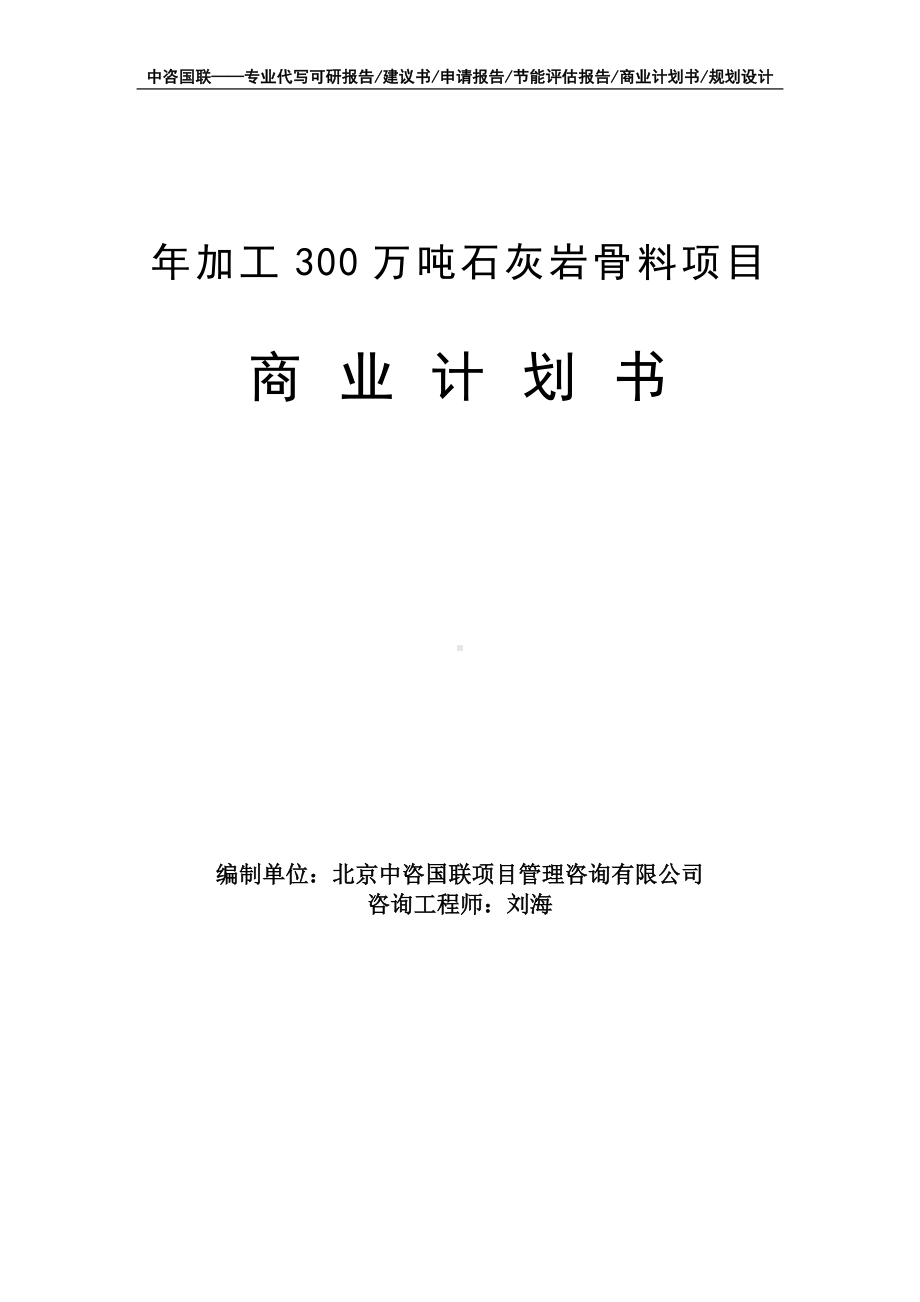 中咨国联——专业代写可研报告/建议书/申请报告/节能评估报告/商业计划书/规划设计

年加工 300 万吨石灰岩骨料项目

商 业 计 划 书

编制单位：北京中咨国联项目管理咨询有限公司
咨询工程师：刘海